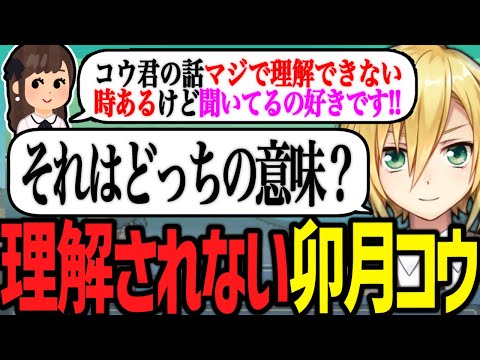 コウ君の話マジで理解できない時あるけど聞いてるの好きです!!

それはどっちの意味？

理解されない卯月コウ